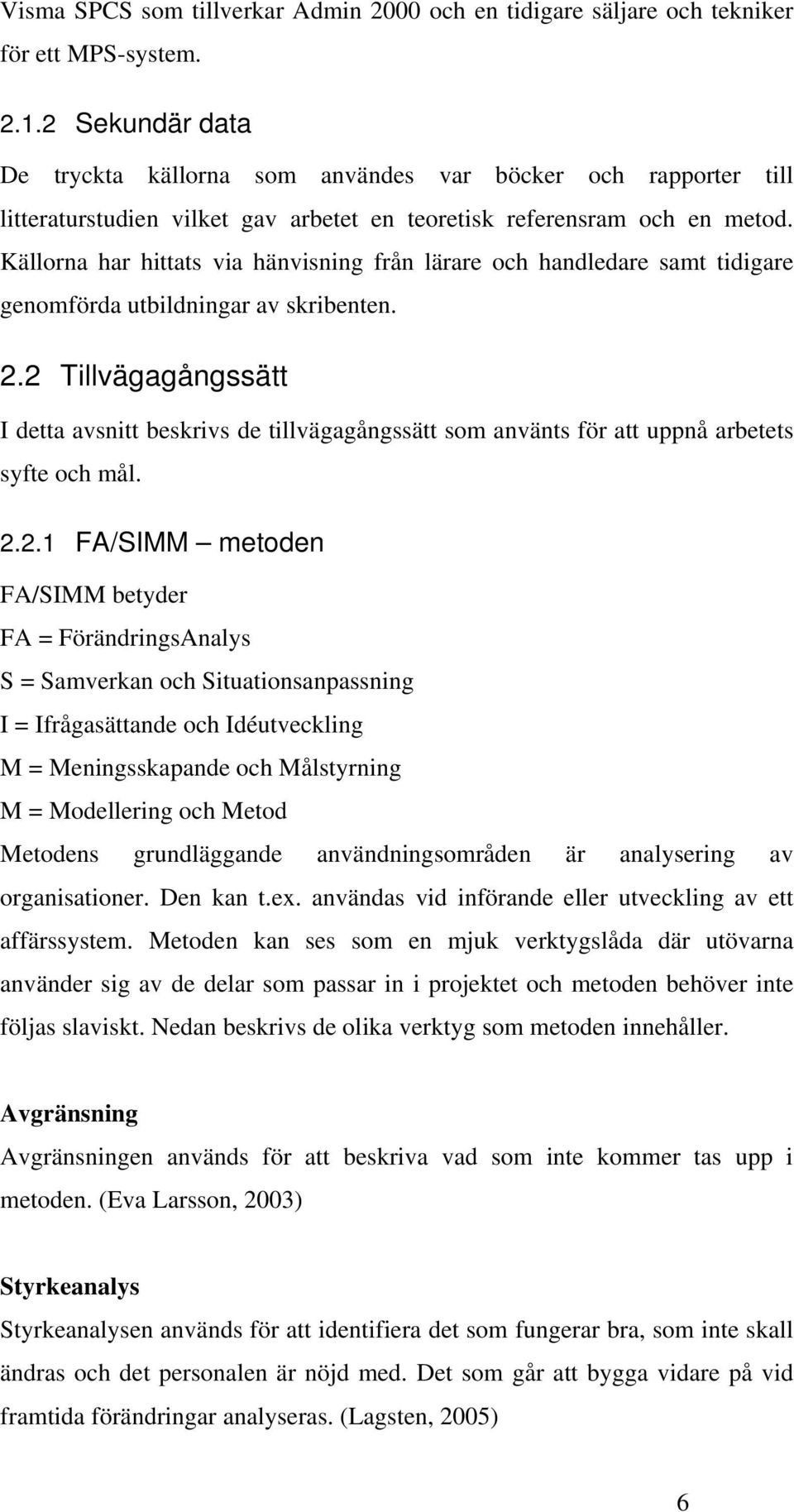 Visma SPCS som tillverkar Admin 2000 och en tidigare säljare och tekniker för ett MPS-system.

2.1.2 Sekundär data

De tryckta källorna som användes var böcker och rapporter till litteraturstudien vilket gav arbetet en teoretisk referensram och en metod. Källorna har hittats via hänvisning från lärare och handledare samt tidigare genomförda utbildningar av skribenten.

2.2 Tillvägagångssätt

I detta avsnitt beskrivs de tillvägagångssätt som använts för att uppnå arbetets syfte och mål.

2.2.1 FA/SIMM – metoden

FA/SIMM betyder

FA = FörändringsAnalys

S = Samverkan och Situationsanpassning

I = Ifrågasättande och Idéutveckling

M = Meningsskapande och Målstyrning

M = Modellering och Metod

Metodens grundläggande användningsområden är analysering av organisationer. Den kan t.ex. användas vid införande eller utveckling av ett affärssystem. Metoden kan ses som en mjuk verktygslåda där utövarna använder sig av de delar som passar in i projektet och metoden behöver inte följas slaviskt. Nedan beskrivs de olika verktyg som metoden innehåller.

Avgränsning

Avgränsningen används för att beskriva vad som inte kommer tas upp i metoden. (Eva Larsson, 2003)

Styrkeanalys

Styrkeanalysen används för att identifiera det som fungerar bra, som inte skall ändras och det personalen är nöjd med. Det som går att bygga vidare på vid framtida förändringar analyseras. (Lagsten, 2005)

6